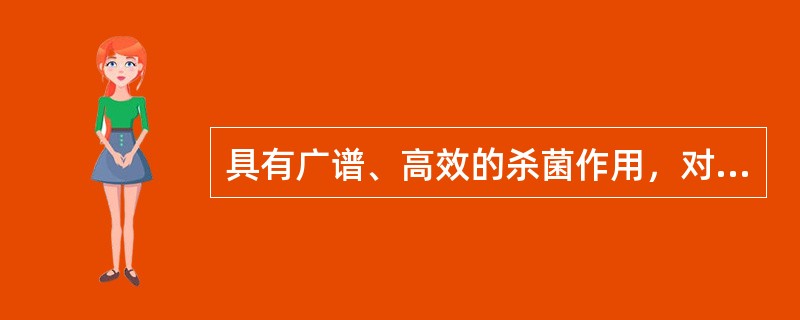 具有广谱、高效的杀菌作用，对...